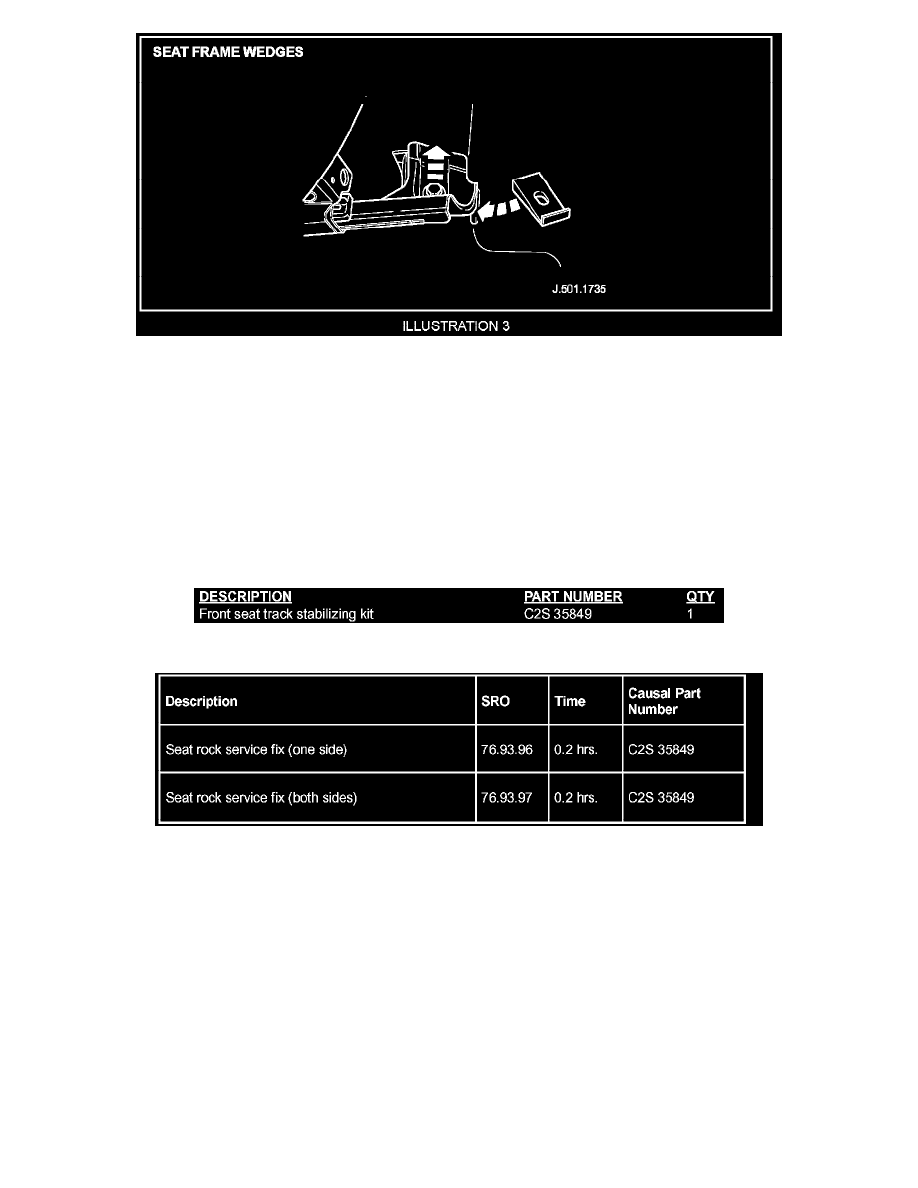 SEAT FRAME WEDGES

J.501.1735

ILLUSTRATION 3

| DESCRIPTION | PART NUMBER | QTY |
|---|---|---|
| Front seat track stabilizing kit | C2S 35849 | 1 |

| Description | SRO | Time | Causal Part Number |
|---|---|---|---|
| Seat rock service fix (one side) | 76.93.96 | 0.2 hrs. | C2S 35849 |
| Seat rock service fix (both sides) | 76.93.97 | 0.2 hrs. | C2S 35849 |